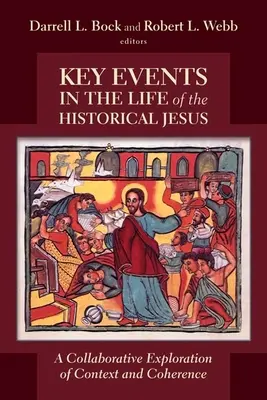 Darrell L. Bock and Robert L. Webb
editors

KEY EVENTS
IN THE LIFE of the
HISTORICAL JESUS

A Collaborative Exploration
of Context and Coherence